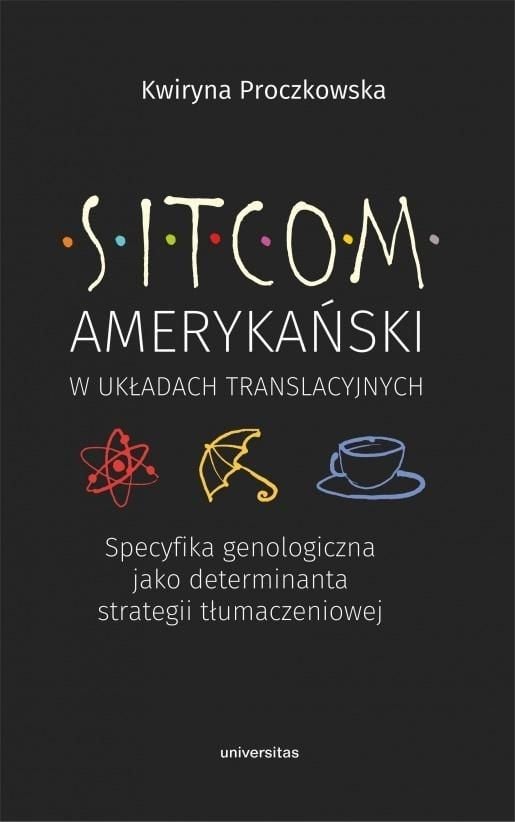 Kwiryna Proczkowska

·S·I·T·C·O·M·

AMERYKAŃSKI

W UKŁADACH TRANSLACYJNYCH

Specyfika genologiczna jako determinanta strategii tłumaczeniowej

universitas